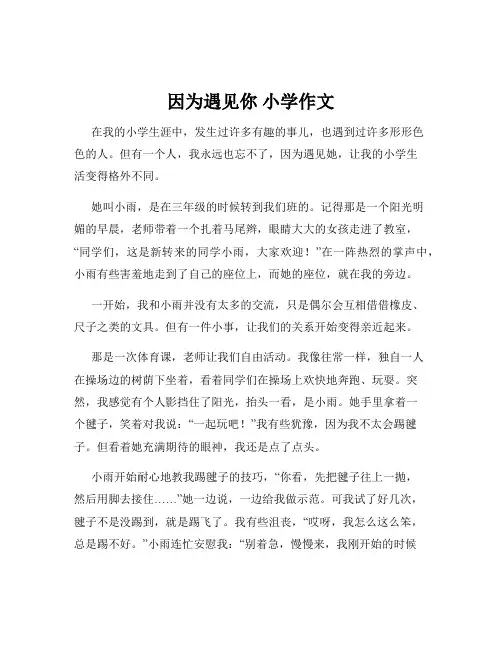 因为遇见你 小学作文

在我的小学生涯中，发生过许多有趣的事儿，也遇到过许多形形色色的人。但有一个人，我永远也忘不了，因为遇见她，让我的小学生活变得格外不同。

她叫小雨，是在三年级的时候转到我们班的。记得那是一个阳光明媚的早晨，老师带着一个扎着马尾辫，眼睛大大的女孩走进了教室，“同学们，这是新转来的同学小雨，大家欢迎！”在一阵热烈的掌声中，小雨有些害羞地走到了自己的座位上，而她的座位，就在我的旁边。

一开始，我和小雨并没有太多的交流，只是偶尔会互相借借橡皮、尺子之类的文具。但有一件小事，让我们的关系开始变得亲近起来。

那是一次体育课，老师让我们自由活动。我像往常一样，独自一人在操场边的树荫下坐着，看着同学们在操场上欢快地奔跑、玩耍。突然，我感觉有个人影挡住了阳光，抬头一看，是小雨。她手里拿着一个毽子，笑着对我说：“一起玩吧！”我有些犹豫，因为我不太会踢毽子。但看着她充满期待的眼神，我还是点了点头。

小雨开始耐心地教我踢毽子的技巧，“你看，先把毽子往上一抛，然后用脚去接住……”她一边说，一边给我做示范。可我试了好几次，毽子不是没踢到，就是踢飞了。我有些沮丧，“哎呀，我怎么这么笨，总是踢不好。”小雨连忙安慰我：“别着急，慢慢来，我刚开始的时候